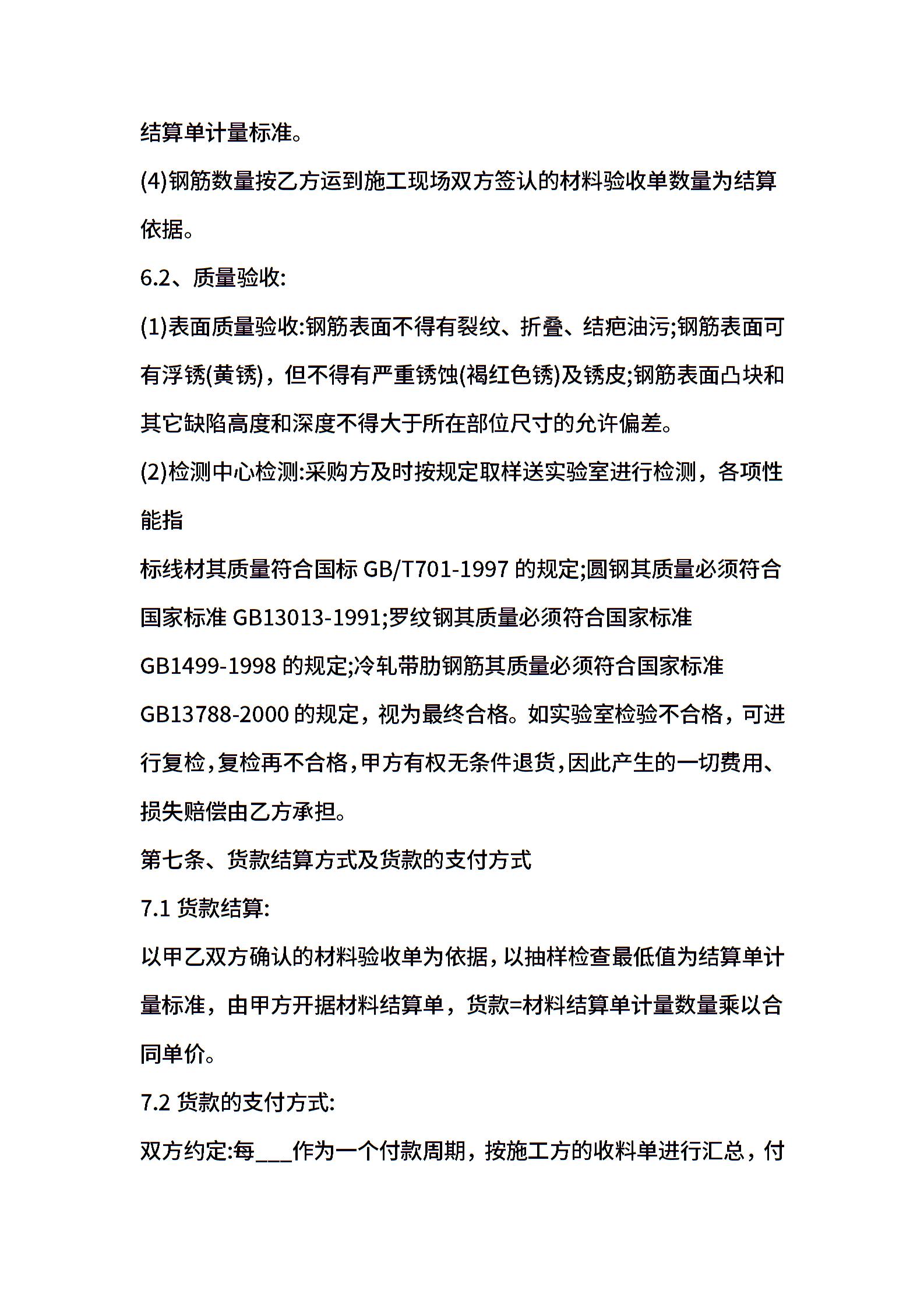 结算单计量标准。

(4)钢筋数量按乙方运到施工现场双方签认的材料验收单数量为结算依据。

6.2、质量验收:

(1)表面质量验收:钢筋表面不得有裂纹、折叠、结疤油污;钢筋表面可有浮锈(黄锈)，但不得有严重锈蚀(褐红色锈)及锈皮;钢筋表面凸块和其它缺陷高度和深度不得大于所在部位尺寸的允许偏差。

(2)检测中心检测:采购方及时按规定取样送实验室进行检测，各项性能指

标线材其质量符合国标 GB/T701-1997 的规定;圆钢其质量必须符合国家标准 GB13013-1991;罗纹钢其质量必须符合国家标准 GB1499-1998 的规定;冷轧带肋钢筋其质量必须符合国家标准 GB13788-2000 的规定，视为最终合格。如实验室检验不合格，可进行复检,复检再不合格,甲方有权无条件退货,因此产生的一切费用、损失赔偿由乙方承担。

第七条、货款结算方式及货款的支付方式

7.1 货款结算:

以甲乙双方确认的材料验收单为依据,以抽样检查最低值为结算单计量标准，由甲方开据材料结算单，货款=材料结算单计量数量乘以合同单价。

7.2 货款的支付方式:

双方约定:每___作为一个付款周期，按施工方的收料单进行汇总，付